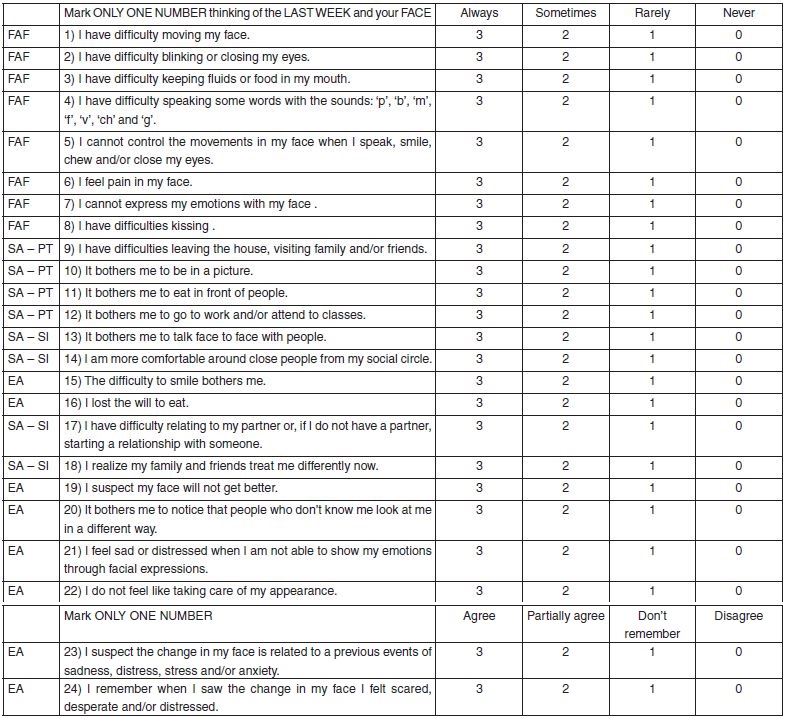 |  | Mark ONLY ONE NUMBER thinking of the LAST WEEK and your FACE | Always | Sometimes | Rarely | Never |
|---|---|---|---|---|---|
| FAF | 1) I have difficulty moving my face. | 3 | 2 | 1 | 0 |
| FAF | 2) I have difficulty blinking or closing my eyes. | 3 | 2 | 1 | 0 |
| FAF | 3) I have difficulty keeping fluids or food in my mouth. | 3 | 2 | 1 | 0 |
| FAF | 4) I have difficulty speaking some words with the sounds: 'p', 'b', 'm', 'f', 'v', 'ch' and 'g'. | 3 | 2 | 1 | 0 |
| FAF | 5) I cannot control the movements in my face when I speak, smile, chew and/or close my eyes. | 3 | 2 | 1 | 0 |
| FAF | 6) I feel pain in my face. | 3 | 2 | 1 | 0 |
| FAF | 7) I cannot express my emotions with my face . | 3 | 2 | 1 | 0 |
| FAF | 8) I have difficulties kissing . | 3 | 2 | 1 | 0 |
| SA – PT | 9) I have difficulties leaving the house, visiting family and/or friends. | 3 | 2 | 1 | 0 |
| SA – PT | 10) It bothers me to be in a picture. | 3 | 2 | 1 | 0 |
| SA – PT | 11) It bothers me to eat in front of people. | 3 | 2 | 1 | 0 |
| SA – PT | 12) It bothers me to go to work and/or attend to classes. | 3 | 2 | 1 | 0 |
| SA – SI | 13) It bothers me to talk face to face with people. | 3 | 2 | 1 | 0 |
| SA – SI | 14) I am more comfortable around close people from my social circle. | 3 | 2 | 1 | 0 |
| EA | 15) The difficulty to smile bothers me. | 3 | 2 | 1 | 0 |
| EA | 16) I lost the will to eat. | 3 | 2 | 1 | 0 |
| SA – SI | 17) I have difficulty relating to my partner or, if I do not have a partner, starting a relationship with someone. | 3 | 2 | 1 | 0 |
| SA – SI | 18) I realize my family and friends treat me differently now. | 3 | 2 | 1 | 0 |
| EA | 19) I suspect my face will not get better. | 3 | 2 | 1 | 0 |
| EA | 20) It bothers me to notice that people who don't know me look at me in a different way. | 3 | 2 | 1 | 0 |
| EA | 21) I feel sad or distressed when I am not able to show my emotions through facial expressions. | 3 | 2 | 1 | 0 |
| EA | 22) I do not feel like taking care of my appearance. | 3 | 2 | 1 | 0 |
|  | Mark ONLY ONE NUMBER | Agree | Partially agree | Don't remember | Disagree |
| EA | 23) I suspect the change in my face is related to a previous events of sadness, distress, stress and/or anxiety. | 3 | 2 | 1 | 0 |
| EA | 24) I remember when I saw the change in my face I felt scared, desperate and/or distressed. | 3 | 2 | 1 | 0 |